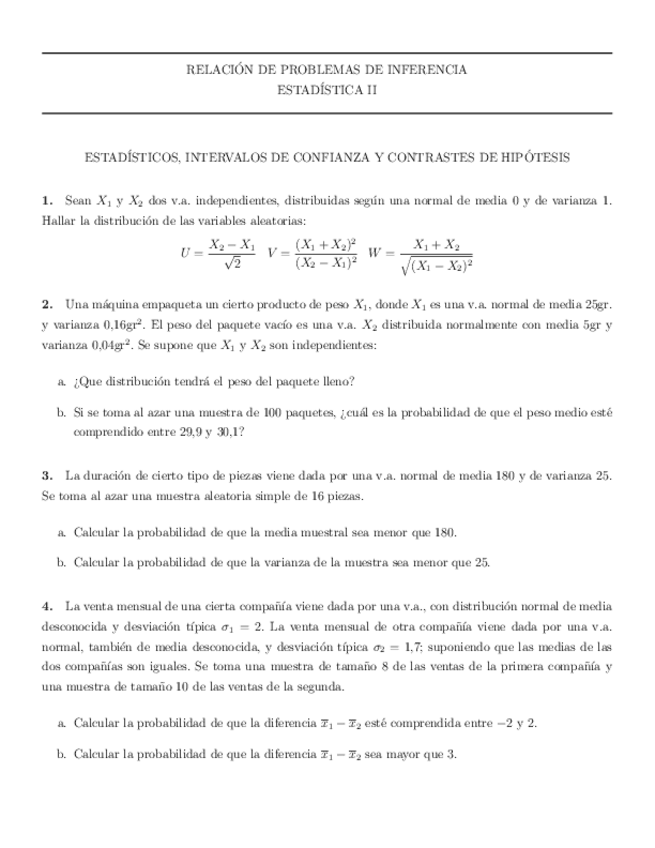 RELACIÓN DE PROBLEMAS DE INFERENCIA
ESTADÍSTICA II

ESTADÍSTICOS, INTERVALOS DE CONFIANZA Y CONTRASTES DE HIPÓTESIS

**1.** Sean $X_1$ y $X_2$ dos v.a. independientes, distribuidas según una normal de media 0 y de varianza 1. Hallar la distribución de las variables aleatorias:

$U = \frac{X_2 - X_1}{\sqrt{2}}$ $V = \frac{(X_1 + X_2)^2}{(X_2 - X_1)^2}$ $W = \frac{X_1 + X_2}{\sqrt{(X_1 - X_2)^2}}$

**2.** Una máquina empaqueta un cierto producto de peso $X_1$, donde $X_1$ es una v.a. normal de media 25gr. y varianza 0,16gr$^2$. El peso del paquete vacío es una v.a. $X_2$ distribuida normalmente con media 5gr y varianza 0,04gr$^2$. Se supone que $X_1$ y $X_2$ son independientes:

a. ¿Que distribución tendrá el peso del paquete lleno?

b. Si se toma al azar una muestra de 100 paquetes, ¿cuál es la probabilidad de que el peso medio esté comprendido entre 29,9 y 30,1?

**3.** La duración de cierto tipo de piezas viene dada por una v.a. normal de media 180 y de varianza 25. Se toma al azar una muestra aleatoria simple de 16 piezas.

a. Calcular la probabilidad de que la media muestral sea menor que 180.

b. Calcular la probabilidad de que la varianza de la muestra sea menor que 25.

**4.** La venta mensual de una cierta compañía viene dada por una v.a., con distribución normal de media desconocida y desviación típica $\sigma_1 = 2$. La venta mensual de otra compañía viene dada por una v.a. normal, también de media desconocida, y desviación típica $\sigma_2 = 1{,}7$; suponiendo que las medias de las dos compañías son iguales. Se toma una muestra de tamaño 8 de las ventas de la primera compañía y una muestra de tamaño 10 de las ventas de la segunda.

a. Calcular la probabilidad de que la diferencia $\overline{x}_1 - \overline{x}_2$ esté comprendida entre $-2$ y 2.

b. Calcular la probabilidad de que la diferencia $\overline{x}_1 - \overline{x}_2$ sea mayor que 3.